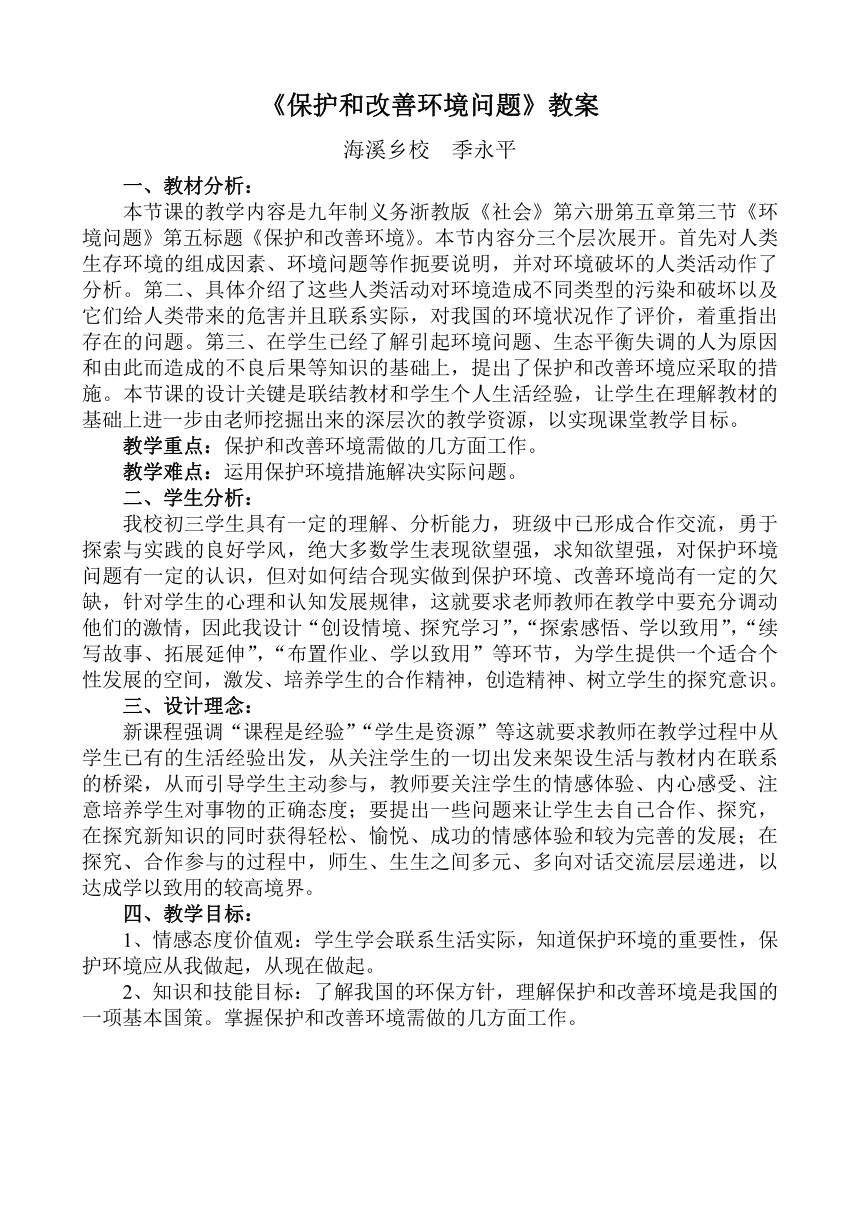 《保护和改善环境问题》教案

海溪乡校　季永平

一、教材分析：

本节课的教学内容是九年制义务浙教版《社会》第六册第五章第三节《环境问题》第五标题《保护和改善环境》。本节内容分三个层次展开。首先对人类生存环境的组成因素、环境问题等作扼要说明，并对环境破坏的人类活动作了分析。第二、具体介绍了这些人类活动对环境造成不同类型的污染和破坏以及它们给人类带来的危害并且联系实际，对我国的环境状况作了评价，着重指出存在的问题。第三、在学生已经了解引起环境问题、生态平衡失调的人为原因和由此而造成的不良后果等知识的基础上，提出了保护和改善环境应采取的措施。本节课的设计关键是联结教材和学生个人生活经验，让学生在理解教材的基础上进一步由老师挖掘出来的深层次的教学资源，以实现课堂教学目标。

教学重点：保护和改善环境需做的几方面工作。

教学难点：运用保护环境措施解决实际问题。

二、学生分析：

我校初三学生具有一定的理解、分析能力，班级中已形成合作交流，勇于探索与实践的良好学风，绝大多数学生表现欲望强，求知欲望强，对保护环境问题有一定的认识，但对如何结合现实做到保护环境、改善环境尚有一定的欠缺，针对学生的心理和认知发展规律，这就要求老师教师在教学中要充分调动他们的激情，因此我设计“创设情境、探究学习”，“探索感悟、学以致用”，“续写故事、拓展延伸”，“布置作业、学以致用”等环节，为学生提供一个适合个性发展的空间，激发、培养学生的合作精神，创造精神、树立学生的探究意识。

三、设计理念：

新课程强调“课程是经验”“学生是资源”等这就要求教师在教学过程中从学生已有的生活经验出发，从关注学生的一切出发来架设生活与教材内在联系的桥梁，从而引导学生主动参与，教师要关注学生的情感体验、内心感受、注意培养学生对事物的正确态度；要提出一些问题来让学生去自己合作、探究，在探究新知识的同时获得轻松、愉悦、成功的情感体验和较为完善的发展；在探究、合作参与的过程中，师生、生生之间多元、多向对话交流层层递进，以达成学以致用的较高境界。

四、教学目标：

1、情感态度价值观：学生学会联系生活实际，知道保护环境的重要性，保护环境应从我做起，从现在做起。

2、知识和技能目标：了解我国的环保方针，理解保护和改善环境是我国的一项基本国策。掌握保护和改善环境需做的几方面工作。